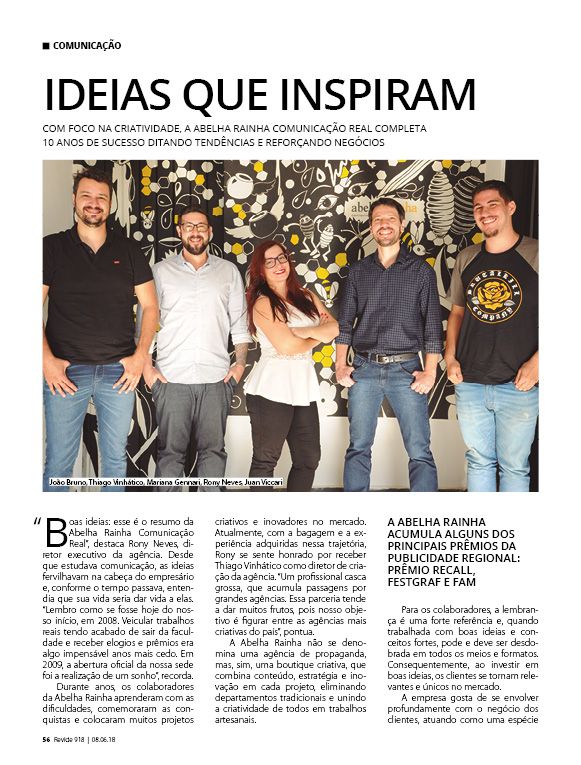 ■ COMUNICAÇÃO

IDEIAS QUE INSPIRAM

COM FOCO NA CRIATIVIDADE, A ABELHA RAINHA COMUNICAÇÃO REAL COMPLETA 10 ANOS DE SUCESSO DITANDO TENDÊNCIAS E REFORÇANDO NEGÓCIOS

abelha rainha

João Bruno, Thiago Vinhático, Mariana Gennari, Rony Neves, Juan Viccari

"Boas ideias: esse é o resumo da Abelha Rainha Comunicação Real", destaca Rony Neves, diretor executivo da agência. Desde que estudava comunicação, as ideias fervilhavam na cabeça do empresário e, conforme o tempo passava, entendia que sua vida seria dar vida a elas. "Lembro como se fosse hoje do nosso início, em 2008. Veicular trabalhos reais tendo acabado de sair da faculdade e receber elogios e prêmios era algo impensável anos mais cedo. Em 2009, a abertura oficial da nossa sede foi a realização de um sonho", recorda.

Durante anos, os colaboradores da Abelha Rainha aprenderam com as dificuldades, comemoraram as conquistas e colocaram muitos projetos criativos e inovadores no mercado. Atualmente, com a bagagem e a experiência adquiridas nessa trajetória, Rony se sente honrado por receber Thiago Vinhático como diretor de criação da agência. "Um profissional casca grossa, que acumula passagens por grandes agências. Essa parceria tende a dar muitos frutos, pois nosso objetivo é figurar entre as agências mais criativas do país", pontua.

A Abelha Rainha não se denomina uma agência de propaganda, mas, sim, uma boutique criativa, que combina conteúdo, estratégia e inovação em cada projeto, eliminando departamentos tradicionais e unindo a criatividade de todos em trabalhos artesanais.

A ABELHA RAINHA ACUMULA ALGUNS DOS PRINCIPAIS PRÊMIOS DA PUBLICIDADE REGIONAL: PRÊMIO RECALL, FESTGRAF E FAM

Para os colaboradores, a lembrança é uma forte referência e, quando trabalhada com boas ideias e conceitos fortes, pode e deve ser desdobrada em todos os meios e formatos. Consequentemente, ao investir em boas ideias, os clientes se tornam relevantes e únicos no mercado.

A empresa gosta de se envolver profundamente com o negócio dos clientes, atuando como uma espécie

56 Revide 918 | 08.06.18